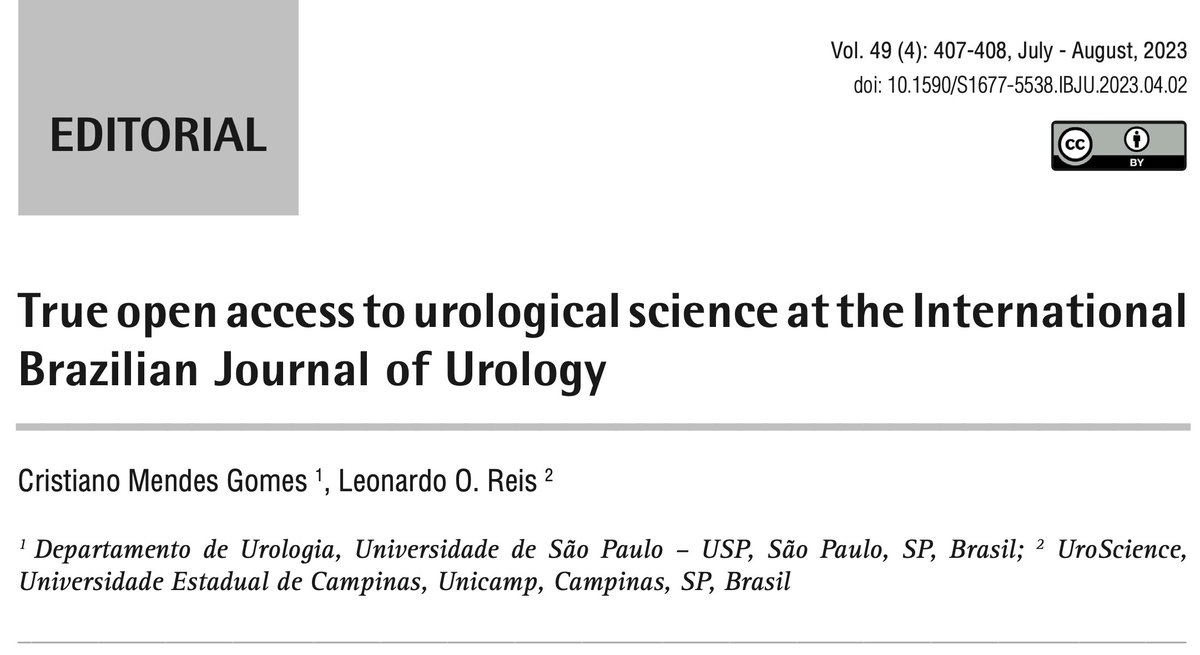 EDITORIAL

Vol. 49 (4): 407-408, July - August, 2023
doi: 10.1590/S1677-5538.IBJU.2023.04.02

cc BY

True open access to urological science at the International Brazilian Journal of Urology

Cristiano Mendes Gomes $^1$, Leonardo O. Reis $^2$

$^1$ Departamento de Urologia, Universidade de São Paulo – USP, São Paulo, SP, Brasil; $^2$ UroScience, Universidade Estadual de Campinas, Unicamp, Campinas, SP, Brasil